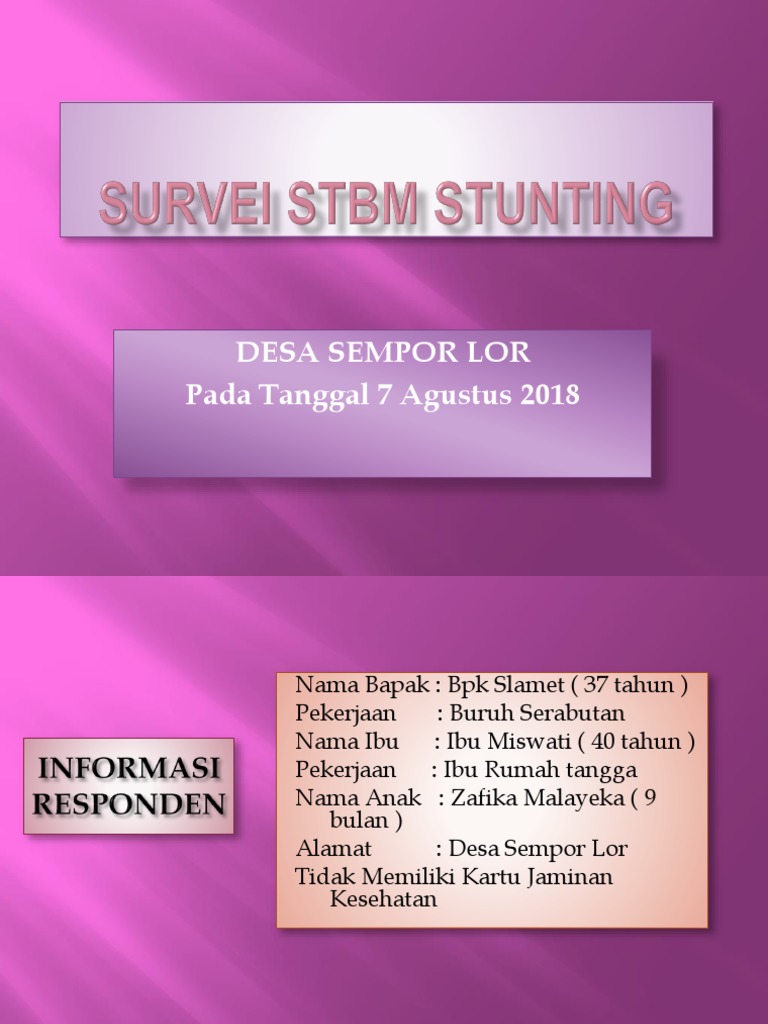 SURVEI STBM STUNTING

DESA SEMPOR LOR
Pada Tanggal 7 Agustus 2018

INFORMASI RESPONDEN

Nama Bapak : Bpk Slamet ( 37 tahun )
Pekerjaan : Buruh Serabutan
Nama Ibu : Ibu Miswati ( 40 tahun )
Pekerjaan : Ibu Rumah tangga
Nama Anak : Zafika Malayeka ( 9 bulan )
Alamat : Desa Sempor Lor
Tidak Memiliki Kartu Jaminan Kesehatan